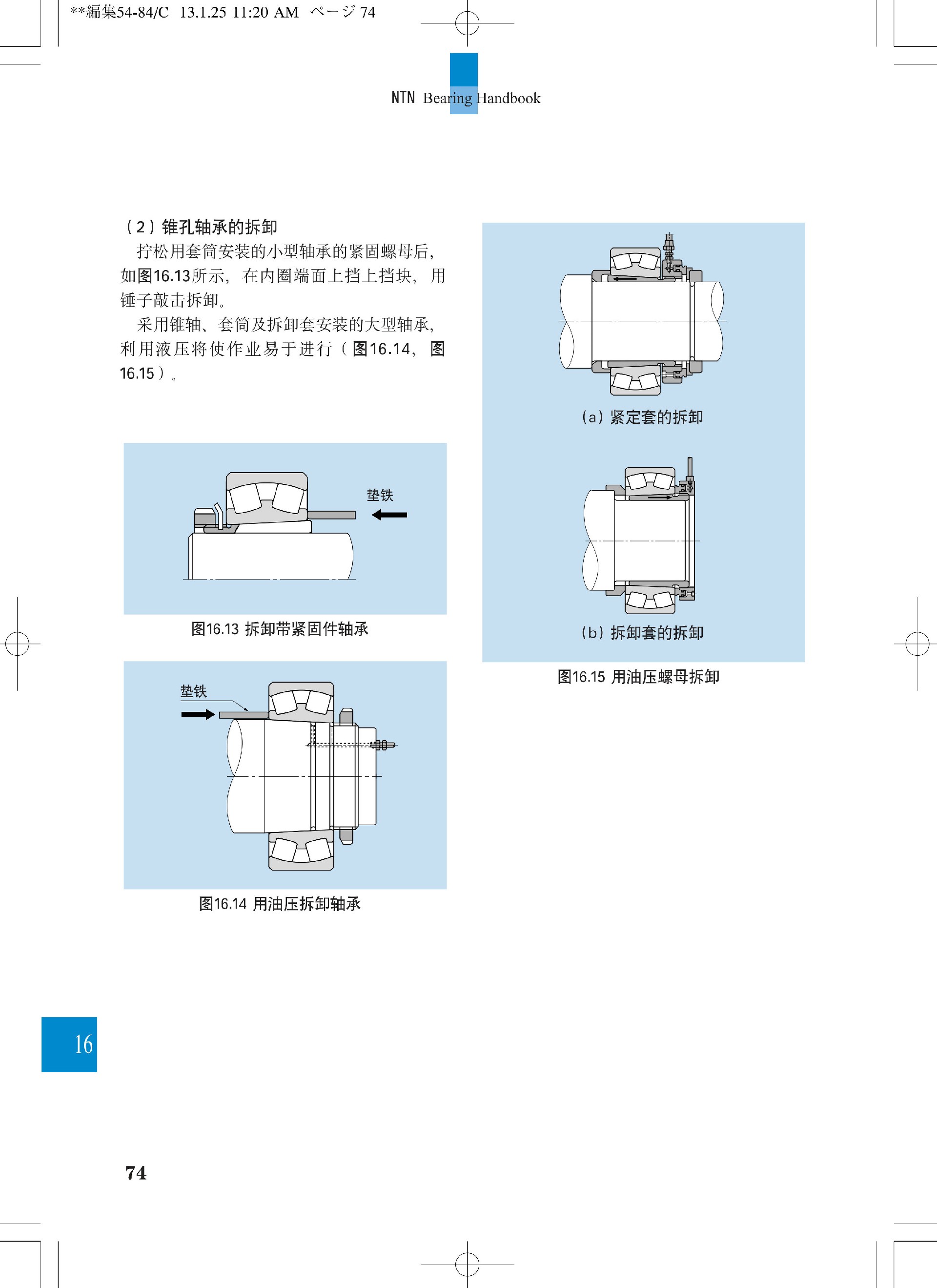 **編集54-84/C 13.1.25 11:20 AM ページ 74

NTN Bearing Handbook

（2）锥孔轴承的拆卸

拧松用套筒安装的小型轴承的紧固螺母后，如图16.13所示，在内圈端面上挡上挡块，用锤子敲击拆卸。

采用锥轴、套筒及拆卸套安装的大型轴承，利用液压将使作业易于进行（图16.14，图16.15）。

垫铁

图16.13 拆卸带紧固件轴承

垫铁

图16.14 用油压拆卸轴承

（a）紧定套的拆卸

（b）拆卸套的拆卸

图16.15 用油压螺母拆卸

16

74